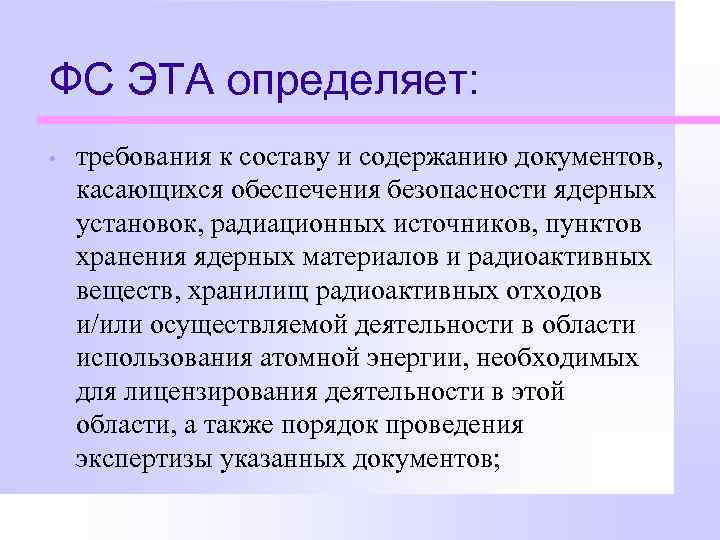 ФС ЭТА определяет:

• требования к составу и содержанию документов, касающихся обеспечения безопасности ядерных установок, радиационных источников, пунктов хранения ядерных материалов и радиоактивных веществ, хранилищ радиоактивных отходов и/или осуществляемой деятельности в области использования атомной энергии, необходимых для лицензирования деятельности в этой области, а также порядок проведения экспертизы указанных документов;